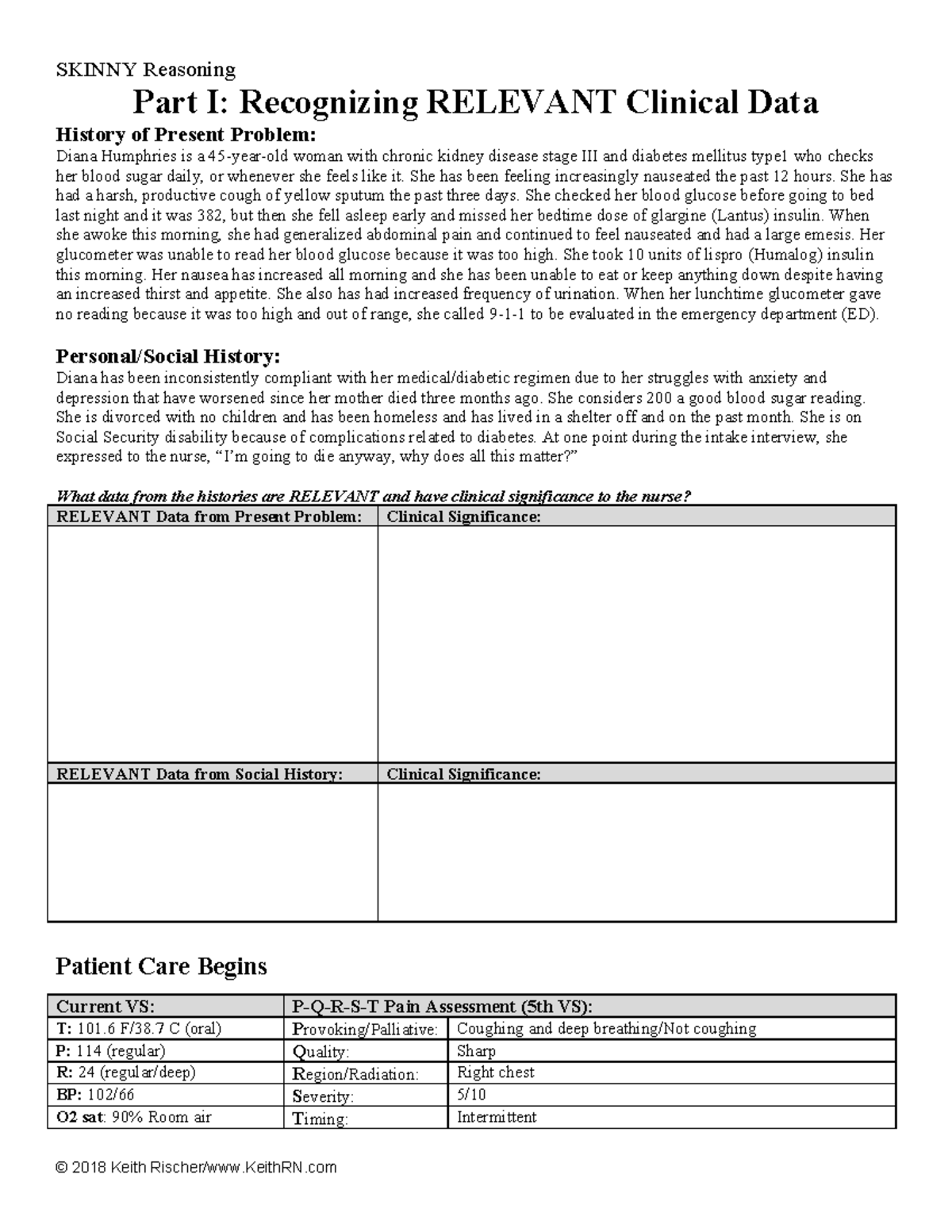 SKINNY Reasoning

Part I: Recognizing RELEVANT Clinical Data

History of Present Problem:

Diana Humphries is a 45-year-old woman with chronic kidney disease stage III and diabetes mellitus type1 who checks her blood sugar daily, or whenever she feels like it. She has been feeling increasingly nauseated the past 12 hours. She has had a harsh, productive cough of yellow sputum the past three days. She checked her blood glucose before going to bed last night and it was 382, but then she fell asleep early and missed her bedtime dose of glargine (Lantus) insulin. When she awoke this morning, she had generalized abdominal pain and continued to feel nauseated and had a large emesis. Her glucometer was unable to read her blood glucose because it was too high. She took 10 units of lispro (Humalog) insulin this morning. Her nausea has increased all morning and she has been unable to eat or keep anything down despite having an increased thirst and appetite. She also has had increased frequency of urination. When her lunchtime glucometer gave no reading because it was too high and out of range, she called 9-1-1 to be evaluated in the emergency department (ED).

Personal/Social History:

Diana has been inconsistently compliant with her medical/diabetic regimen due to her struggles with anxiety and depression that have worsened since her mother died three months ago. She considers 200 a good blood sugar reading. She is divorced with no children and has been homeless and has lived in a shelter off and on the past month. She is on Social Security disability because of complications related to diabetes. At one point during the intake interview, she expressed to the nurse, "I'm going to die anyway, why does all this matter?"

What data from the histories are RELEVANT and have clinical significance to the nurse?

| RELEVANT Data from Present Problem: | Clinical Significance: |
|---|---|
| | |
| RELEVANT Data from Social History: | Clinical Significance: |
| | |

Patient Care Begins

| Current VS: | P-Q-R-S-T Pain Assessment (5th VS): | |
|---|---|---|
| T: 101.6 F/38.7 C (oral) | Provoking/Palliative: | Coughing and deep breathing/Not coughing |
| P: 114 (regular) | Quality: | Sharp |
| R: 24 (regular/deep) | Region/Radiation: | Right chest |
| BP: 102/66 | Severity: | 5/10 |
| O2 sat: 90% Room air | Timing: | Intermittent |

© 2018 Keith Rischer/www.KeithRN.com